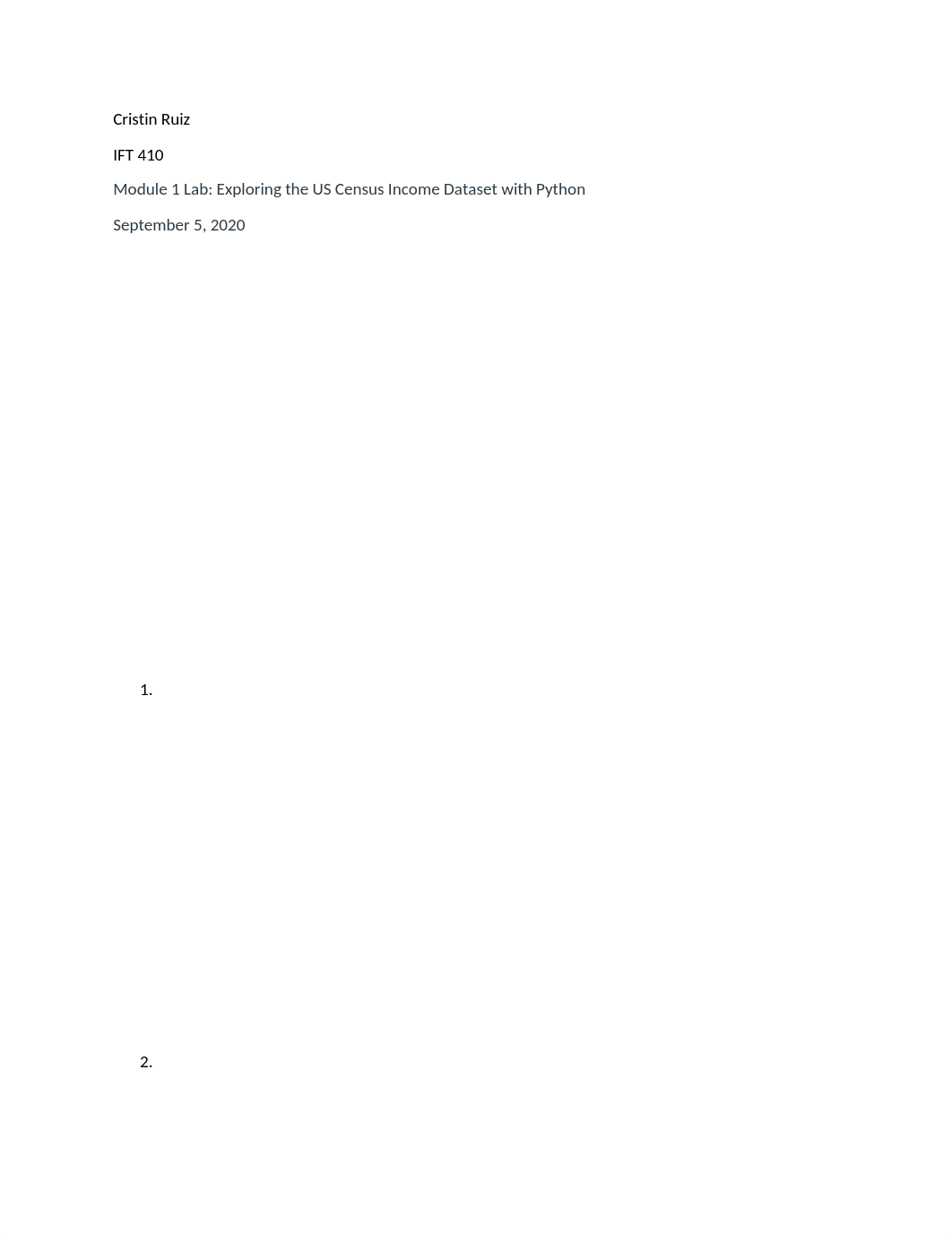 Cristin Ruiz

IFT 410

Module 1 Lab: Exploring the US Census Income Dataset with Python

September 5, 2020

1.

2.